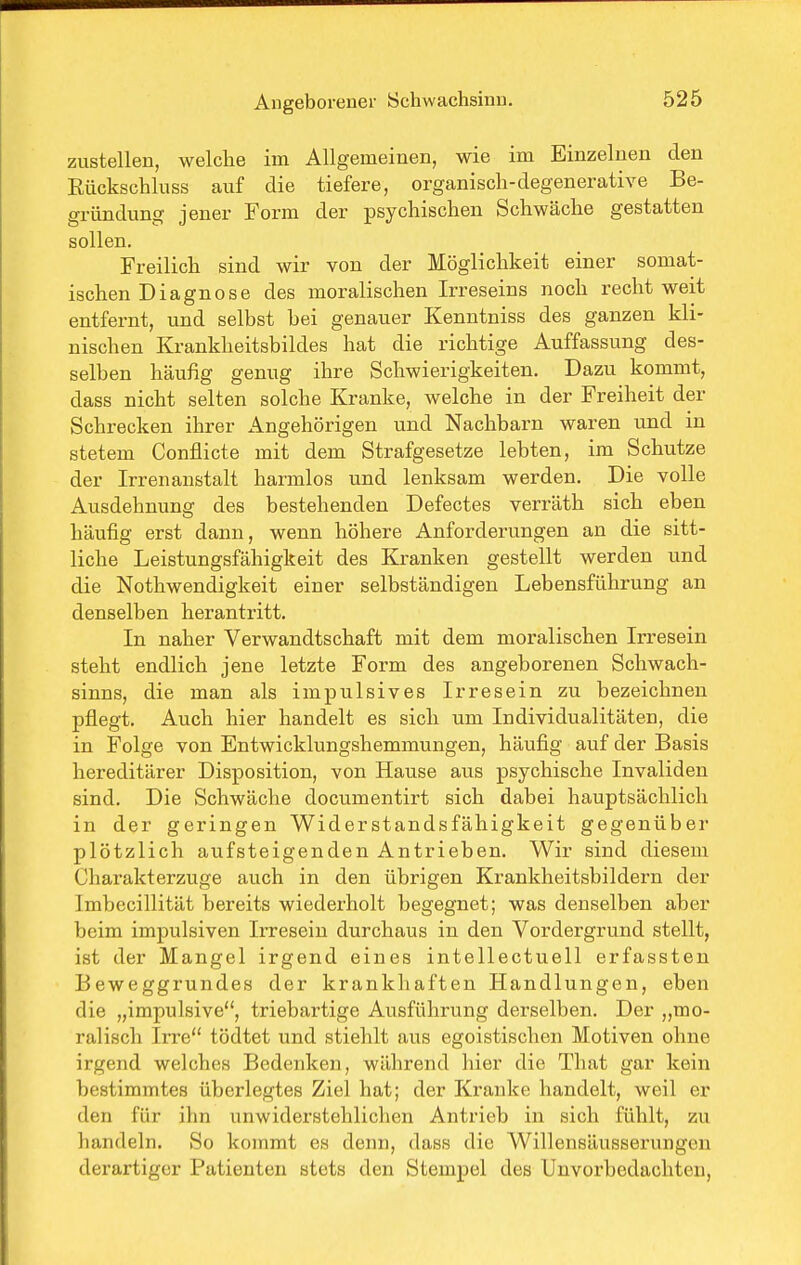 Angeborener Schwachsinn. 525

zustellen, welche im Allgemeinen, wie im Einzelnen den Rückschluss auf die tiefere, organisch-degenerative Begründung jener Form der psychischen Schwäche gestatten sollen.

Freilich sind wir von der Möglichkeit einer somatischen Diagnose des moralischen Irreseins noch recht weit entfernt, und selbst bei genauer Kenntniss des ganzen klinischen Krankheitsbildes hat die richtige Auffassung desselben häufig genug ihre Schwierigkeiten. Dazu kommt, dass nicht selten solche Kranke, welche in der Freiheit der Schrecken ihrer Angehörigen und Nachbarn waren und in stetem Conflicte mit dem Strafgesetze lebten, im Schutze der Irrenanstalt harmlos und lenksam werden. Die volle Ausdehnung des bestehenden Defectes verräth sich eben häufig erst dann, wenn höhere Anforderungen an die sittliche Leistungsfähigkeit des Kranken gestellt werden und die Nothwendigkeit einer selbständigen Lebensführung an denselben herantritt.

In naher Verwandtschaft mit dem moralischen Irresein steht endlich jene letzte Form des angeborenen Schwachsinns, die man als impulsives Irresein zu bezeichnen pflegt. Auch hier handelt es sich um Individualitäten, die in Folge von Entwicklungshemmungen, häufig auf der Basis hereditärer Disposition, von Hause aus psychische Invaliden sind. Die Schwäche documentirt sich dabei hauptsächlich in der geringen Widerstandsfähigkeit gegenüber plötzlich aufsteigenden Antrieben. Wir sind diesem Charakterzuge auch in den übrigen Krankheitsbildern der Imbecillität bereits wiederholt begegnet; was denselben aber beim impulsiven Irresein durchaus in den Vordergrund stellt, ist der Mangel irgend eines intellectuell erfassten Beweggrundes der krankhaften Handlungen, eben die „impulsive“, triebartige Ausführung derselben. Der „moralisch Irre“ tödtet und stiehlt aus egoistischen Motiven ohne irgend welches Bedenken, während hier die That gar kein bestimmtes überlegtes Ziel hat; der Kranke handelt, weil er den für ihn unwiderstehlichen Antrieb in sich fühlt, zu handeln. So kommt es denn, dass die Willensäusserungen derartiger Patienten stets den Stempel des Unvorbedachten,